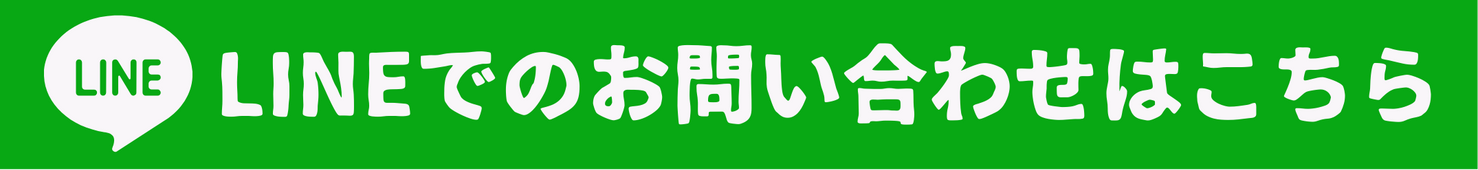 LINE

LINEでのお問い合わせはこちら